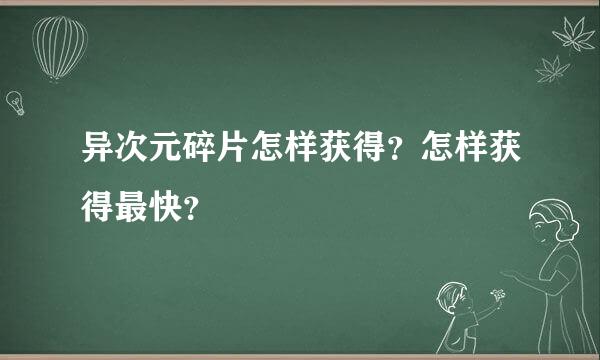 异次元碎片怎样获得？怎样获得最快？